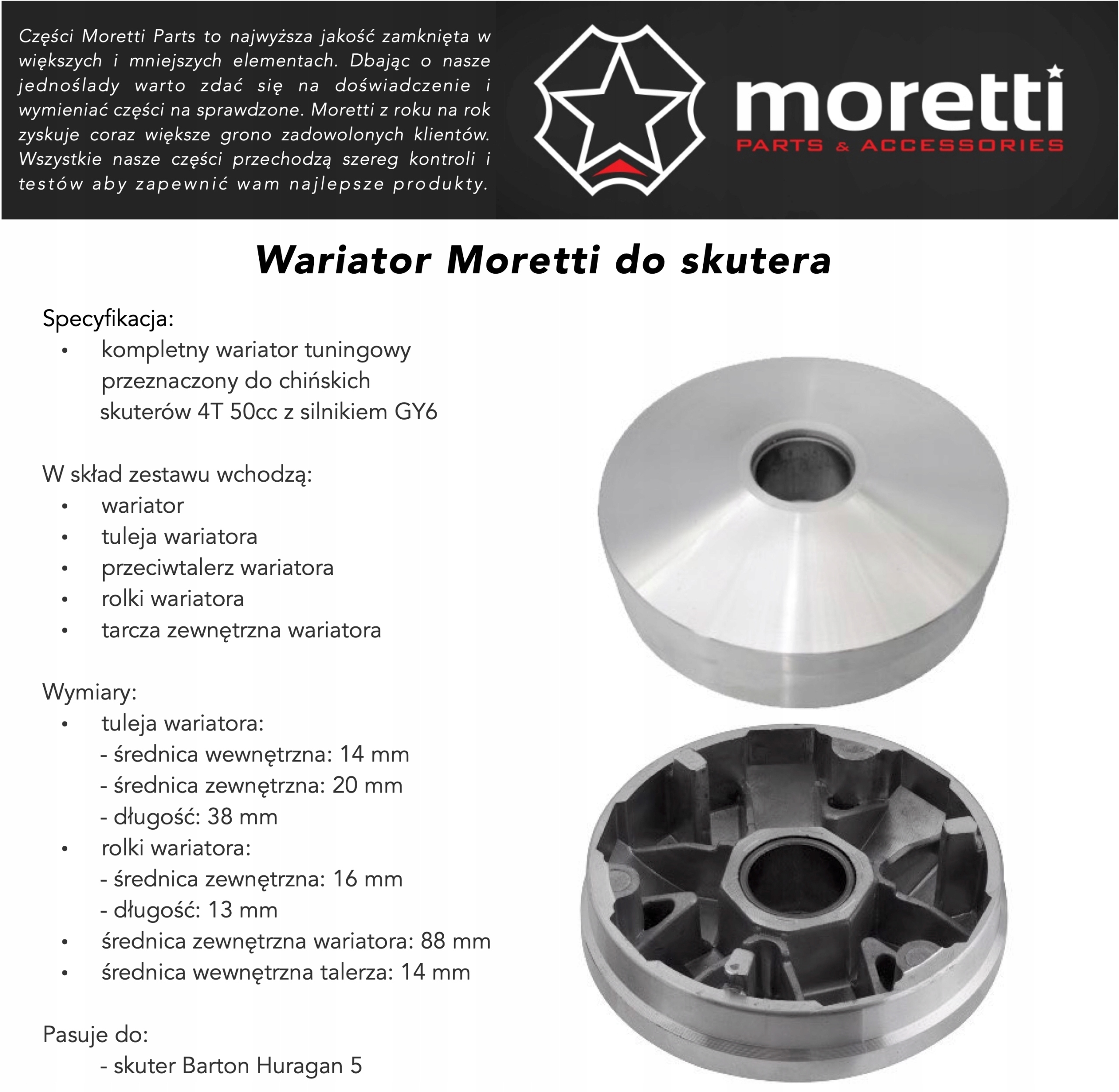 Części Moretti Parts to najwyższa jakość zamknięta w większych i mniejszych elementach. Dbając o nasze jednoślady warto zdać się na doświadczenie i wymieniać części na sprawdzone. Moretti z roku na rok zyskuje coraz większe grono zadowolonych klientów. Wszystkie nasze części przechodzą szereg kontroli i testów aby zapewnić wam najlepsze produkty.

moretti
PARTS & ACCESSORIES

Wariator Moretti do skutera

Specyfikacja:
• kompletny wariator tuningowy przeznaczony do chińskich skuterów 4T 50cc z silnikiem GY6

W skład zestawu wchodzą:
• wariator
• tuleja wariatora
• przeciwtalerz wariatora
• rolki wariatora
• tarcza zewnętrzna wariatora

Wymiary:
• tuleja wariatora:
- średnica wewnętrzna: 14 mm
- średnica zewnętrzna: 20 mm
- długość: 38 mm
• rolki wariatora:
- średnica zewnętrzna: 16 mm
- długość: 13 mm
• średnica zewnętrzna wariatora: 88 mm
• średnica wewnętrzna talerza: 14 mm

Pasuje do:
- skuter Barton Huragan 5